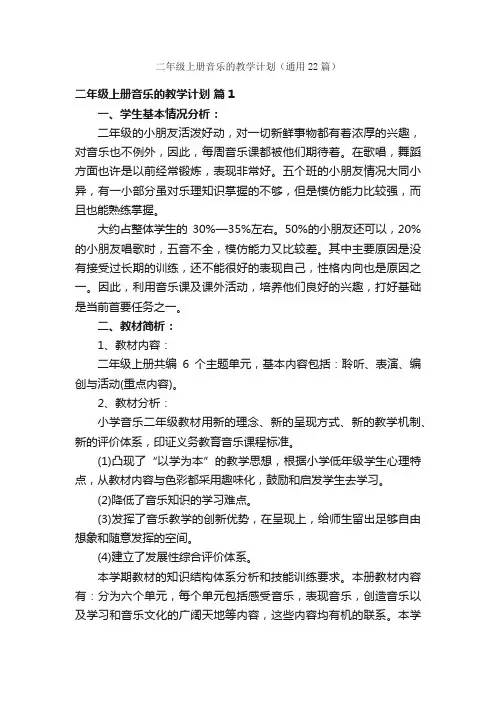 二年级上册音乐的教学计划（通用22篇）

二年级上册音乐的教学计划 篇1

一、学生基本情况分析：

二年级的小朋友活泼好动，对一切新鲜事物都有着浓厚的兴趣，对音乐也不例外，因此，每周音乐课都被他们期待着。在歌唱，舞蹈方面也许是以前经常锻炼，表现非常好。五个班的小朋友情况大同小异，有一小部分虽对乐理知识掌握的不够，但是模仿能力比较强，而且也能熟练掌握。

大约占整体学生的 30%—35%左右。50%的小朋友还可以，20%的小朋友唱歌时，五音不全，模仿能力又比较差。其中主要原因是没有接受过长期的训练，还不能很好的表现自己，性格内向也是原因之一。因此，利用音乐课及课外活动，培养他们良好的兴趣，打好基础是当前首要任务之一。

二、教材简析：

1、教材内容：

二年级上册共编 6 个主题单元，基本内容包括：聆听、表演、编创与活动(重点内容)。

2、教材分析：

小学音乐二年级教材用新的理念、新的呈现方式、新的教学机制、新的评价体系，印证义务教育音乐课程标准。

(1)凸现了“以学为本”的教学思想，根据小学低年级学生心理特点，从教材内容与色彩都采用趣味化，鼓励和启发学生去学习。

(2)降低了音乐知识的学习难点。

(3)发挥了音乐教学的创新优势，在呈现上，给师生留出足够自由想象和随意发挥的空间。

(4)建立了发展性综合评价体系。

本学期教材的知识结构体系分析和技能训练要求。本册教材内容有：分为六个单元，每个单元包括感受音乐，表现音乐，创造音乐以及学习和音乐文化的广阔天地等内容，这些内容均有机的联系。本学